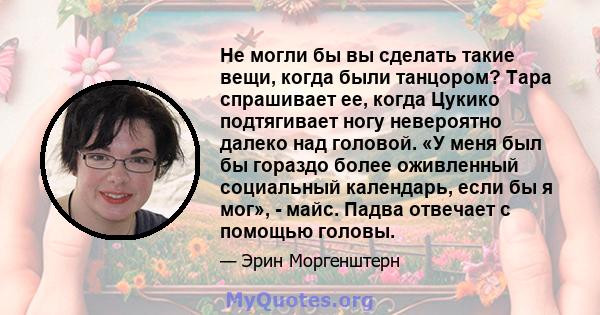 Не могли бы вы сделать такие вещи, когда были танцором? Тара спрашивает ее, когда Цукико подтягивает ногу невероятно далеко над головой. «У меня был бы гораздо более оживленный социальный календарь, если бы я мог», - майс. Падва отвечает с помощью головы.

— Эрин Моргенштерн

MyQuotes.org